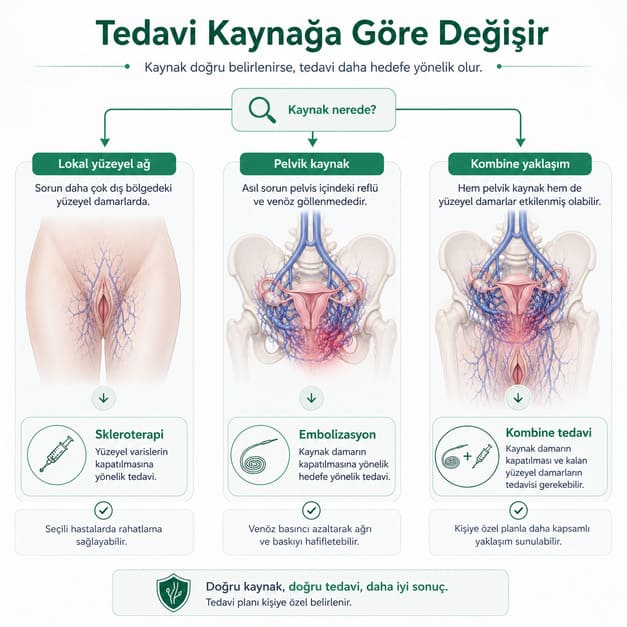 Tedavi Kaynağa Göre Değişir

Kaynak doğru belirlenirse, tedavi daha hedefe yönelik olur.

Kaynak nerede?

Lokal yüzeyel ağ

Sorun daha çok dış bölgedeki yüzeyel damarlarda.

Skleroterapi

Yüzeyel varislerin kapatılmasına yönelik tedavi.

Seçili hastalarda rahatlama sağlayabilir.

Pelvik kaynak

Asıl sorun pelvis içindeki reflü ve venöz göllenmededir.

Embolizasyon

Kaynak damarın kapatılmasına yönelik hedefe yönelik tedavi.

Venöz basıncı azaltarak ağrı ve baskıyı hafifletebilir.

Kombine yaklaşım

Hem pelvik kaynak hem de yüzeyel damarlar etkilenmiş olabilir.

Kombine tedavi

Kaynak damarın kapatılması ve kalan yüzeyel damarların tedavisi gerekebilir.

Kişiye özel planla daha kapsamlı yaklaşım sunulabilir.

Doğru kaynak, doğru tedavi, daha iyi sonuç.

Tedavi planı kişiye özel belirlenir.